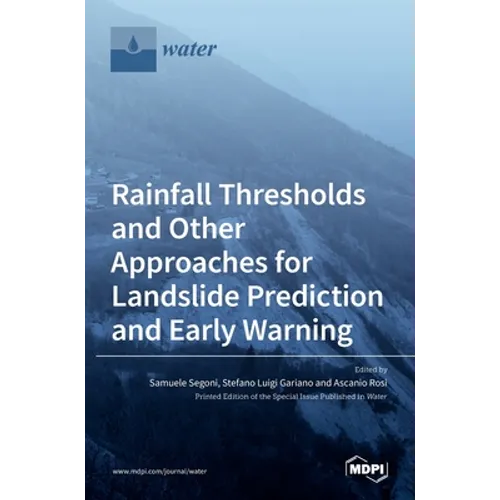 water

Rainfall Thresholds and Other Approaches for Landslide Prediction and Early Warning

Edited by
Samuele Segoni, Stefano Luigi Gariano and Ascanio Rosi
Printed Edition of the Special Issue Published in Water

www.mdpi.com/journal/water

MDPI